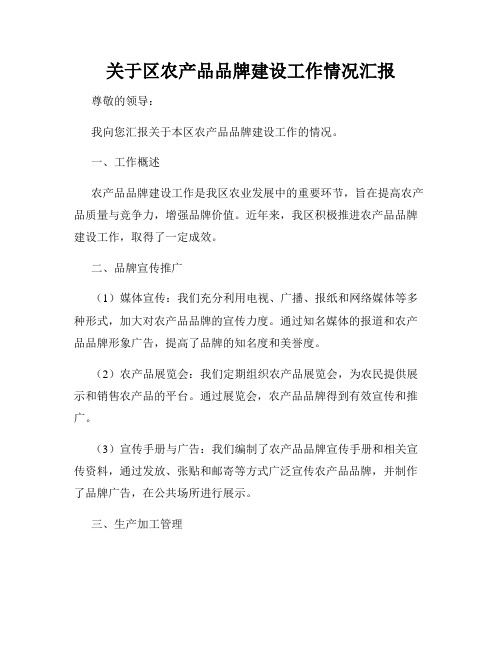 关于区农产品品牌建设工作情况汇报

尊敬的领导：

我向您汇报关于本区农产品品牌建设工作的情况。

一、工作概述

农产品品牌建设工作是我区农业发展中的重要环节，旨在提高农产品质量与竞争力，增强品牌价值。近年来，我区积极推进农产品品牌建设工作，取得了一定成效。

二、品牌宣传推广

（1）媒体宣传：我们充分利用电视、广播、报纸和网络媒体等多种形式，加大对农产品品牌的宣传力度。通过知名媒体的报道和农产品品牌形象广告，提高了品牌的知名度和美誉度。

（2）农产品展览会：我们定期组织农产品展览会，为农民提供展示和销售农产品的平台。通过展览会，农产品品牌得到有效宣传和推广。

（3）宣传手册与广告：我们编制了农产品品牌宣传手册和相关宣传资料，通过发放、张贴和邮寄等方式广泛宣传农产品品牌，并制作了品牌广告，在公共场所进行展示。

三、生产加工管理